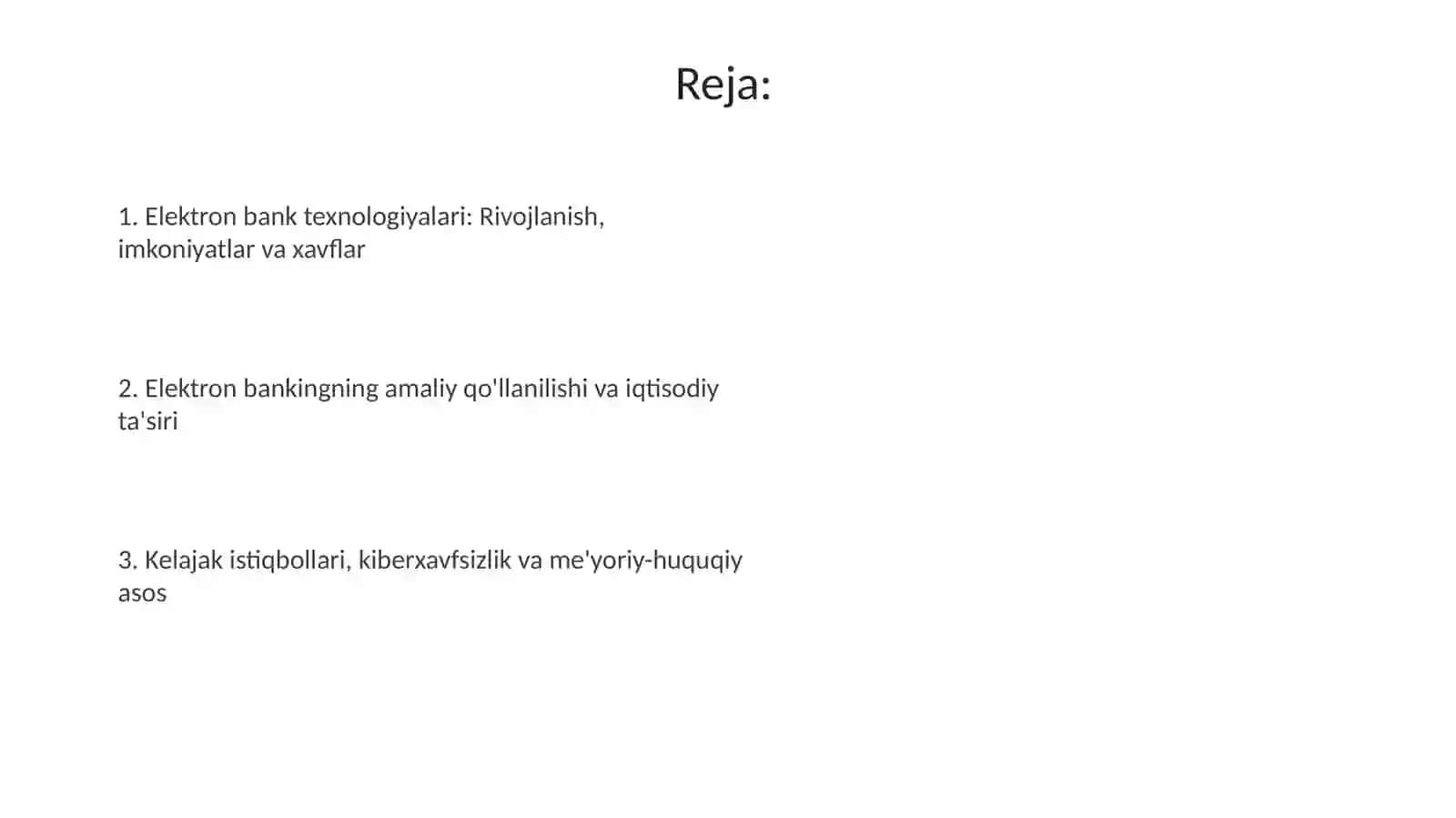 Reja:

1. Elektron bank texnologiyalari: Rivojlanish, imkoniyatlar va xavflar

2. Elektron bankingning amaliy qo'llanilishi va iqtisodiy ta'siri

3. Kelajak istiqbollari, kiberxavfsizlik va me'yoriy-huquqiy asos